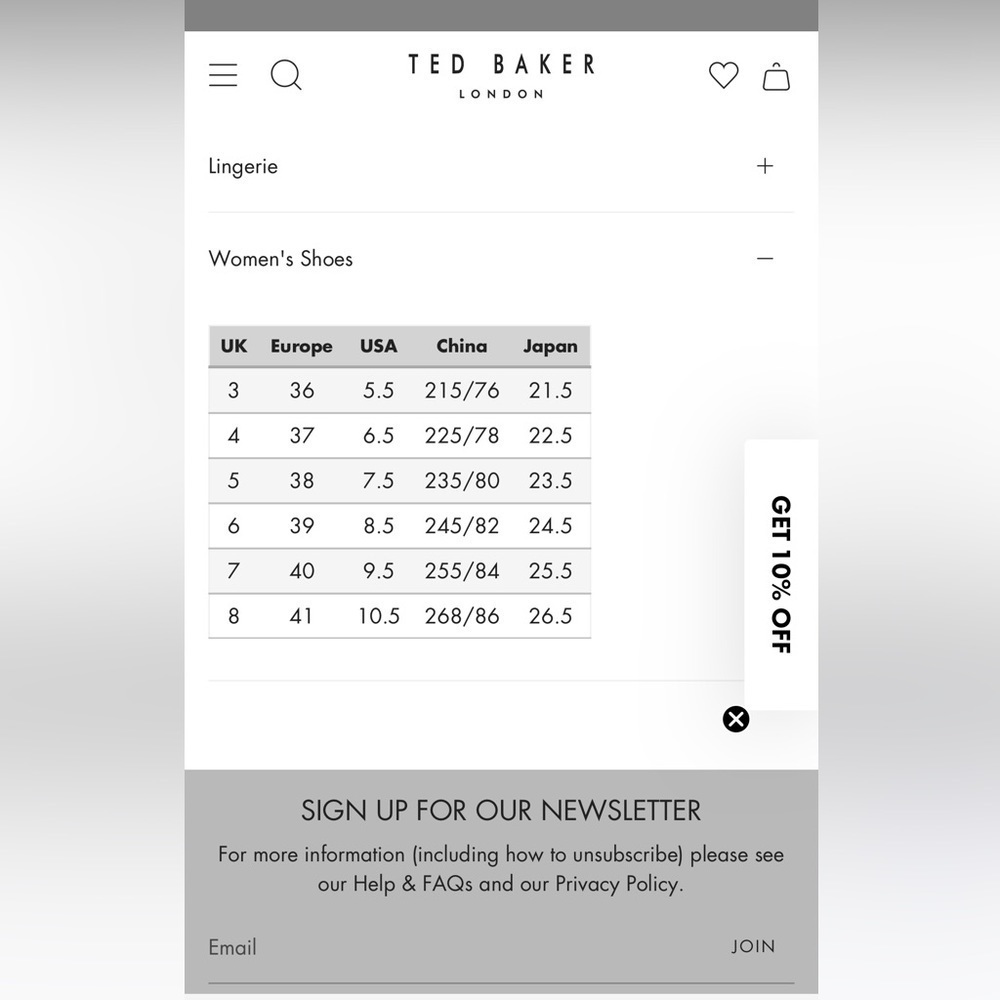 TED BAKER
LONDON

Lingerie +

Women's Shoes −

| UK | Europe | USA | China | Japan |
|---|---|---|---|---|
| 3 | 36 | 5.5 | 215/76 | 21.5 |
| 4 | 37 | 6.5 | 225/78 | 22.5 |
| 5 | 38 | 7.5 | 235/80 | 23.5 |
| 6 | 39 | 8.5 | 245/82 | 24.5 |
| 7 | 40 | 9.5 | 255/84 | 25.5 |
| 8 | 41 | 10.5 | 268/86 | 26.5 |

GET 10% OFF

SIGN UP FOR OUR NEWSLETTER

For more information (including how to unsubscribe) please see our Help & FAQs and our Privacy Policy.

Email

JOIN